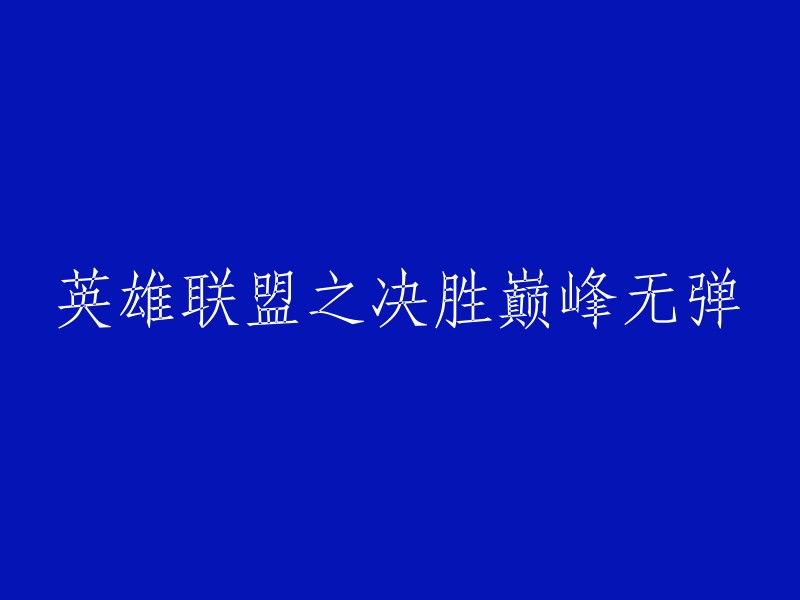 英雄联盟之决胜巅峰无弹